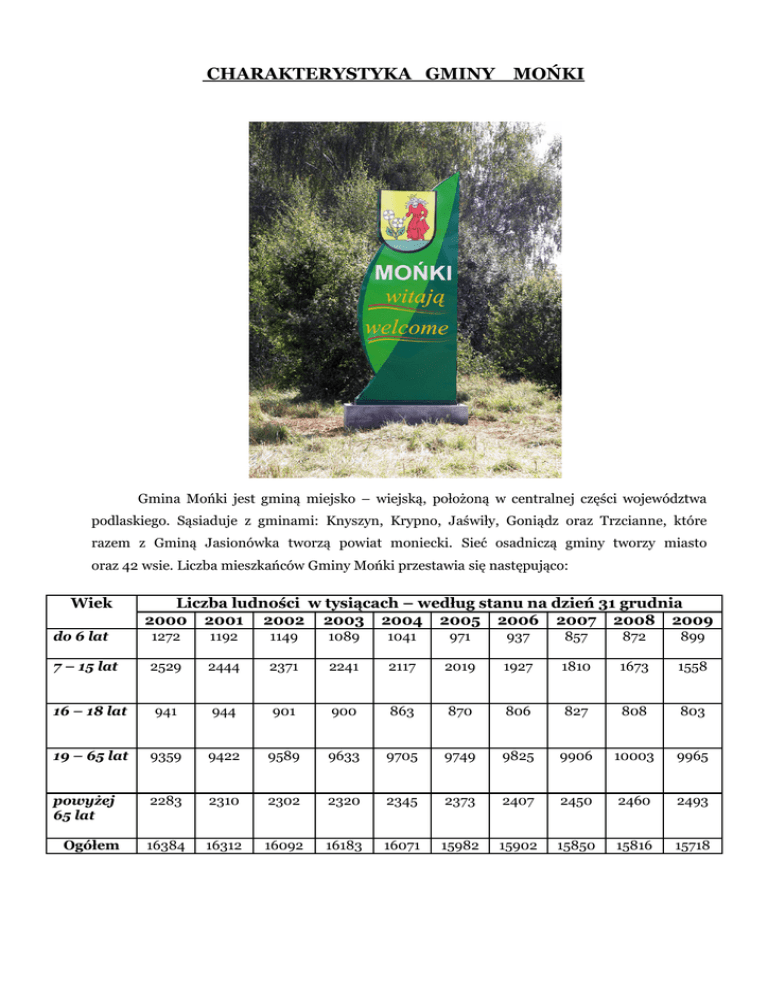 CHARAKTERYSTYKA GMINY MOŃKI

MOŃKI
witają
welcome

Gmina Mońki jest gminą miejsko – wiejską, położoną w centralnej części województwa podlaskiego. Sąsiaduje z gminami: Knyszyn, Krypno, Jaświły, Goniądz oraz Trzcianne, które razem z Gminą Jasionówka tworzą powiat moniecki. Sieć osadniczą gminy tworzy miasto oraz 42 wsie. Liczba mieszkańców Gminy Mońki przestawia się następująco:

| Wiek | Liczba ludności w tysiącach – według stanu na dzień 31 grudnia | | | | | | | | | |
|---|---|---|---|---|---|---|---|---|---|---|
| | 2000 | 2001 | 2002 | 2003 | 2004 | 2005 | 2006 | 2007 | 2008 | 2009 |
| do 6 lat | 1272 | 1192 | 1149 | 1089 | 1041 | 971 | 937 | 857 | 872 | 899 |
| 7 – 15 lat | 2529 | 2444 | 2371 | 2241 | 2117 | 2019 | 1927 | 1810 | 1673 | 1558 |
| 16 – 18 lat | 941 | 944 | 901 | 900 | 863 | 870 | 806 | 827 | 808 | 803 |
| 19 – 65 lat | 9359 | 9422 | 9589 | 9633 | 9705 | 9749 | 9825 | 9906 | 10003 | 9965 |
| powyżej 65 lat | 2283 | 2310 | 2302 | 2320 | 2345 | 2373 | 2407 | 2450 | 2460 | 2493 |
| Ogółem | 16384 | 16312 | 16092 | 16183 | 16071 | 15982 | 15902 | 15850 | 15816 | 15718 |